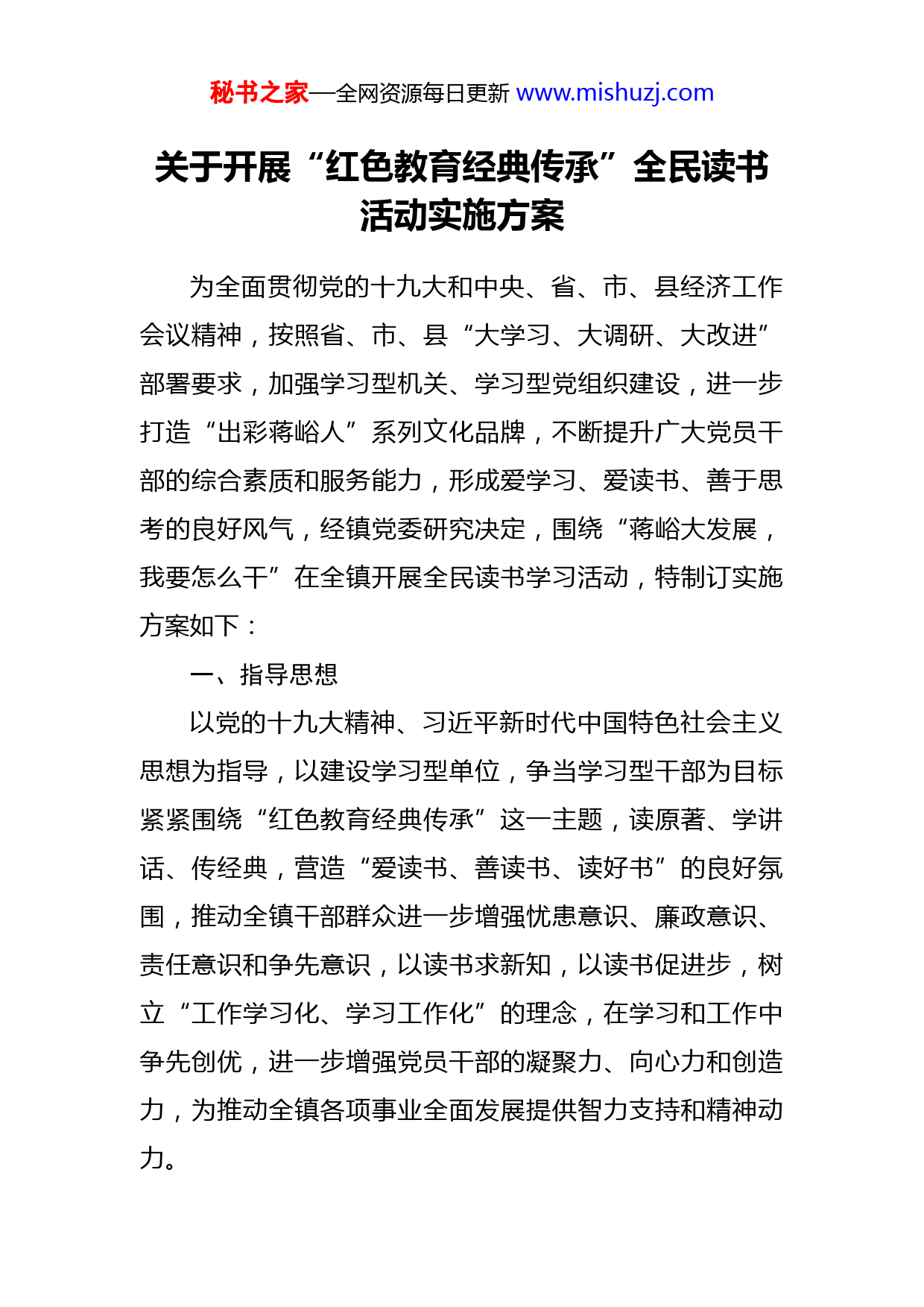 秘书之家—全网资源每日更新 www.mishuzj.com

关于开展“红色教育经典传承”全民读书活动实施方案

为全面贯彻党的十九大和中央、省、市、县经济工作会议精神，按照省、市、县“大学习、大调研、大改进”部署要求，加强学习型机关、学习型党组织建设，进一步打造“出彩蒋峪人”系列文化品牌，不断提升广大党员干部的综合素质和服务能力，形成爱学习、爱读书、善于思考的良好风气，经镇党委研究决定，围绕“蒋峪大发展，我要怎么干”在全镇开展全民读书学习活动，特制订实施方案如下：

一、指导思想

以党的十九大精神、习近平新时代中国特色社会主义思想为指导，以建设学习型单位，争当学习型干部为目标紧紧围绕“红色教育经典传承”这一主题，读原著、学讲话、传经典，营造“爱读书、善读书、读好书”的良好氛围，推动全镇干部群众进一步增强忧患意识、廉政意识、责任意识和争先意识，以读书求新知，以读书促进步，树立“工作学习化、学习工作化”的理念，在学习和工作中争先创优，进一步增强党员干部的凝聚力、向心力和创造力，为推动全镇各项事业全面发展提供智力支持和精神动力。